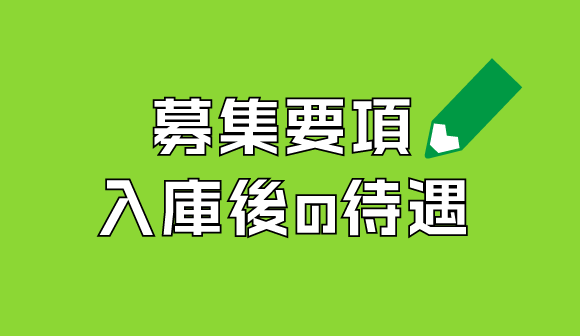 募集要項
入庫後の待遇